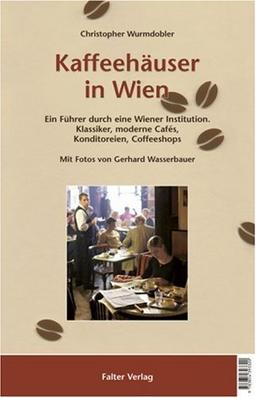 Christopher Wurmdobler

Kaffeehäuser in Wien

Ein Führer durch eine Wiener Institution. Klassiker, moderne Cafés, Konditoreien, Coffeeshops

Mit Fotos von Gerhard Wasserbauer

Falter Verlag